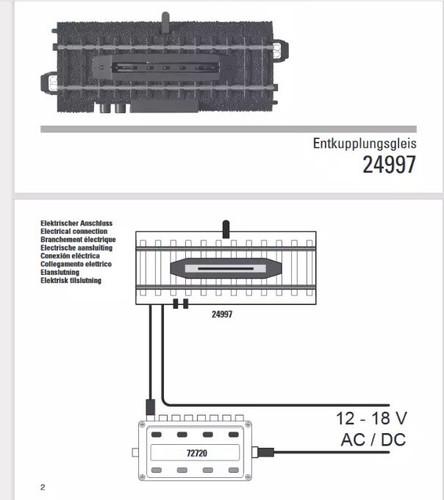 Entkupplungsgleis
24997

Elektrischer Anschluss
Electrical connection
Branchement électrique
Electrische aansluiting
Conexión eléctrica
Collegamento elettrico
Elanslutning
Elektrisk tilslutning

24997

12 - 18 V
AC / DC

72720

2